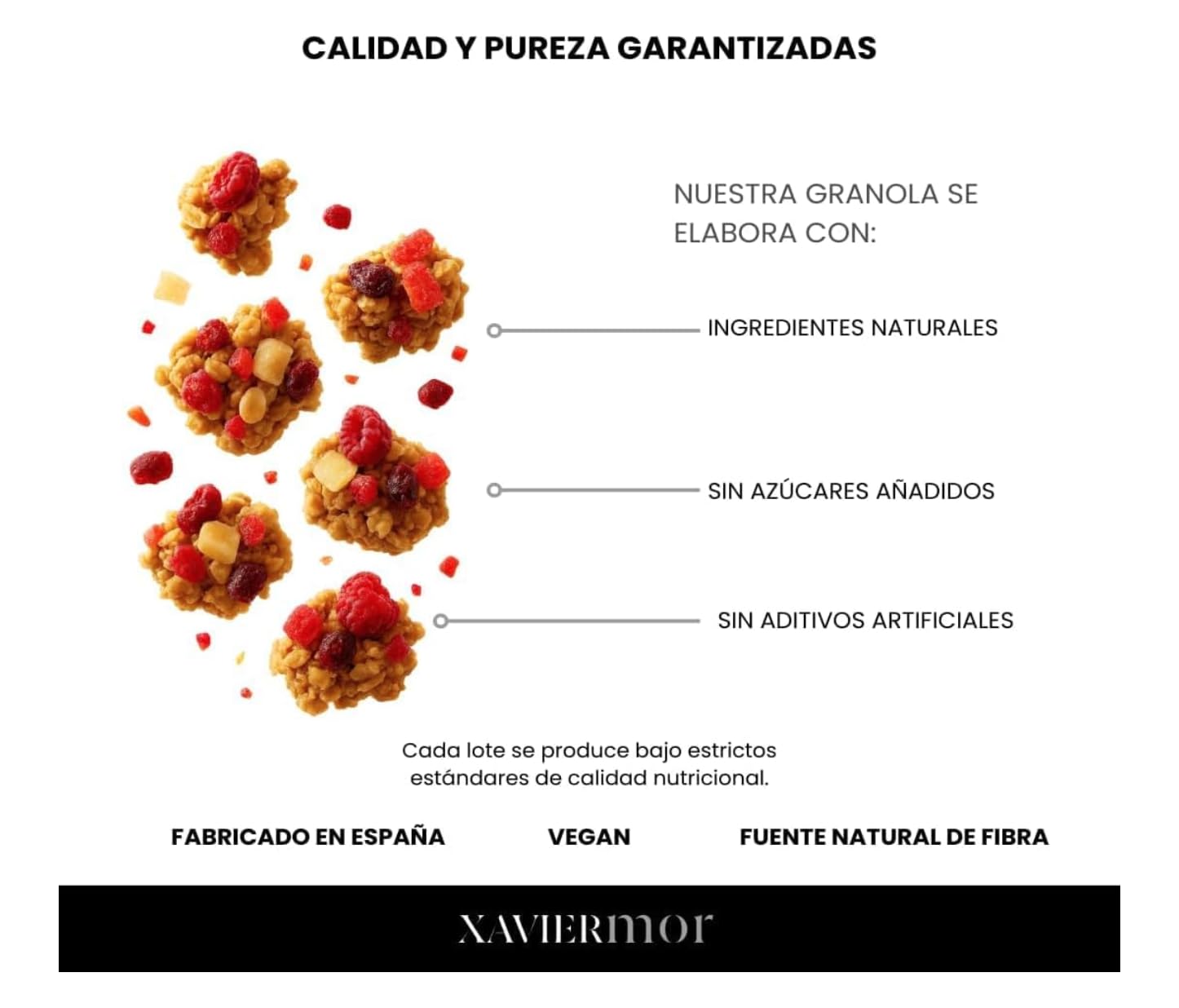 CALIDAD Y PUREZA GARANTIZADAS

NUESTRA GRANOLA SE ELABORA CON:

INGREDIENTES NATURALES

SIN AZÚCARES AÑADIDOS

SIN ADITIVOS ARTIFICIALES

Cada lote se produce bajo estrictos estándares de calidad nutricional.

FABRICADO EN ESPAÑA

VEGAN

FUENTE NATURAL DE FIBRA

XAVIERmor